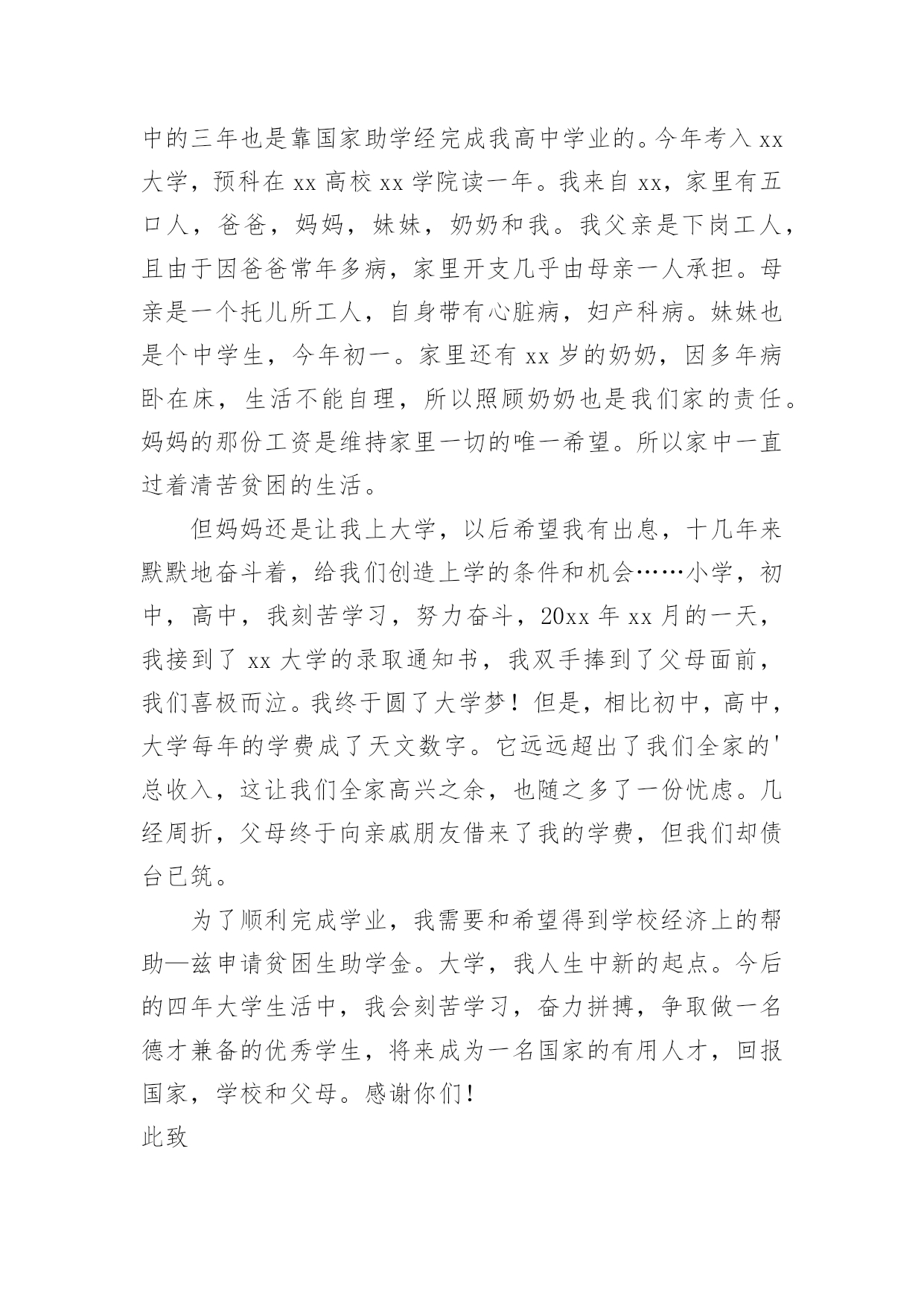 中的三年也是靠国家助学经完成我高中学业的。今年考入 xx 大学，预科在 xx 高校 xx 学院读一年。我来自 xx，家里有五口人，爸爸，妈妈，妹妹，奶奶和我。我父亲是下岗工人，且由于因爸爸常年多病，家里开支几乎由母亲一人承担。母亲是一个托儿所工人，自身带有心脏病，妇产科病。妹妹也是个中学生，今年初一。家里还有 xx 岁的奶奶，因多年病卧在床，生活不能自理，所以照顾奶奶也是我们家的责任。妈妈的那份工资是维持家里一切的唯一希望。所以家中一直过着清苦贫困的生活。

但妈妈还是让我上大学，以后希望我有出息，十几年来默默地奋斗着，给我们创造上学的条件和机会……小学，初中，高中，我刻苦学习，努力奋斗，20xx 年 xx 月的一天，我接到了 xx 大学的录取通知书，我双手捧到了父母面前，我们喜极而泣。我终于圆了大学梦！但是，相比初中，高中，大学每年的学费成了天文数字。它远远超出了我们全家的'总收入，这让我们全家高兴之余，也随之多了一份忧虑。几经周折，父母终于向亲戚朋友借来了我的学费，但我们却债台已筑。

为了顺利完成学业，我需要和希望得到学校经济上的帮助—兹申请贫困生助学金。大学，我人生中新的起点。今后的四年大学生活中，我会刻苦学习，奋力拼搏，争取做一名德才兼备的优秀学生，将来成为一名国家的有用人才，回报国家，学校和父母。感谢你们！

此致